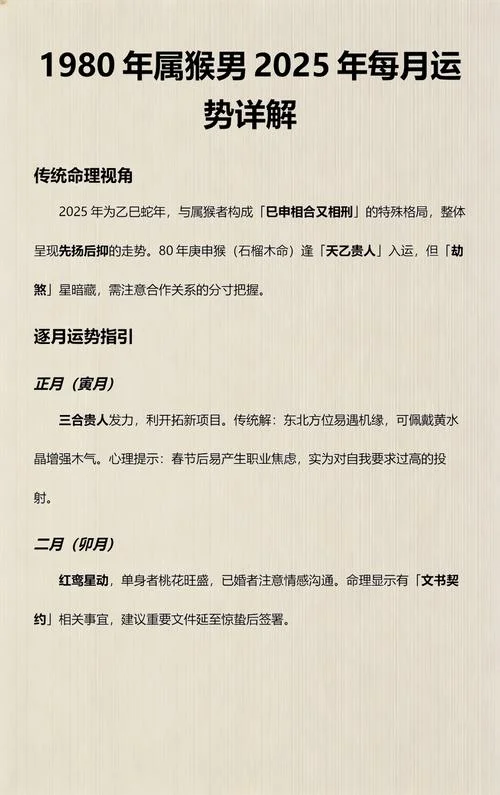 1980 年属猴男 2025 年每月运势详解

传统命理视角

2025 年为乙巳蛇年，与属猴者构成「巳申相合又相刑」的特殊格局，整体呈现先扬后抑的走势。80 年庚申猴（石榴木命）逢「天乙贵人」入运，但「劫煞」星暗藏，需注意合作关系的分寸把握。

逐月运势指引

正月（寅月）

三合贵人发力，利开拓新项目。传统解：东北方位易遇机缘，可佩戴黄水晶增强木气。心理提示：春节后易产生职业焦虑，实为对自我要求过高的投射。

二月（卯月）

红鸾星动，单身者桃花旺盛，已婚者注意情感沟通。命理显示有「文书契约」相关事宜，建议重要文件延至惊蛰后签署。